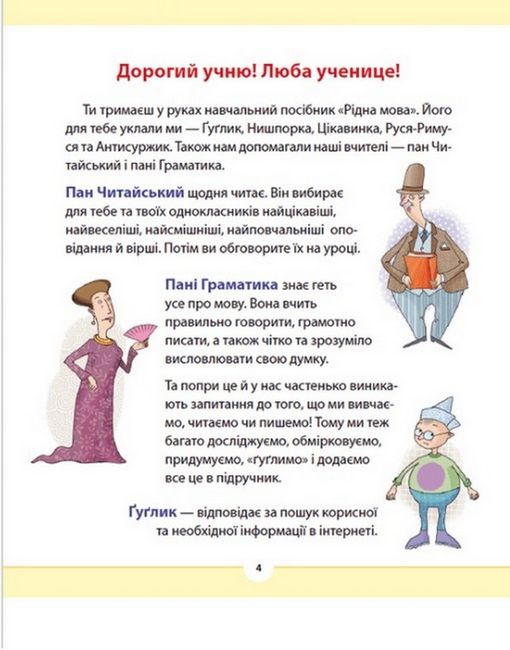 Дорогий учню! Люба ученице!

Ти тримаєш у руках навчальний посібник «Рідна мова». Його для тебе уклали ми — Ґуґлик, Нишпорка, Цікавинка, Руся-Римуся та Антисуржик. Також нам допомагали наші вчителі — пан Читайський і пані Граматика.

Пан Читайський щодня читає. Він вибирає для тебе та твоїх однокласників найцікавіші, найвеселіші, найсмішніші, найповчальніші оповідання й вірші. Потім ви обговорите їх на уроці.

Пані Граматика знає геть усе про мову. Вона вчить правильно говорити, грамотно писати, а також чітко та зрозуміло висловлювати свою думку.

Та попри це й у нас частенько виникають запитання до того, що ми вивчаємо, читаємо чи пишемо! Тому ми теж багато досліджуємо, обмірковуємо, придумуємо, «ґуґлимо» і додаємо все це в підручник.

Ґуґлик — відповідає за пошук корисної та необхідної інформації в інтернеті.

4